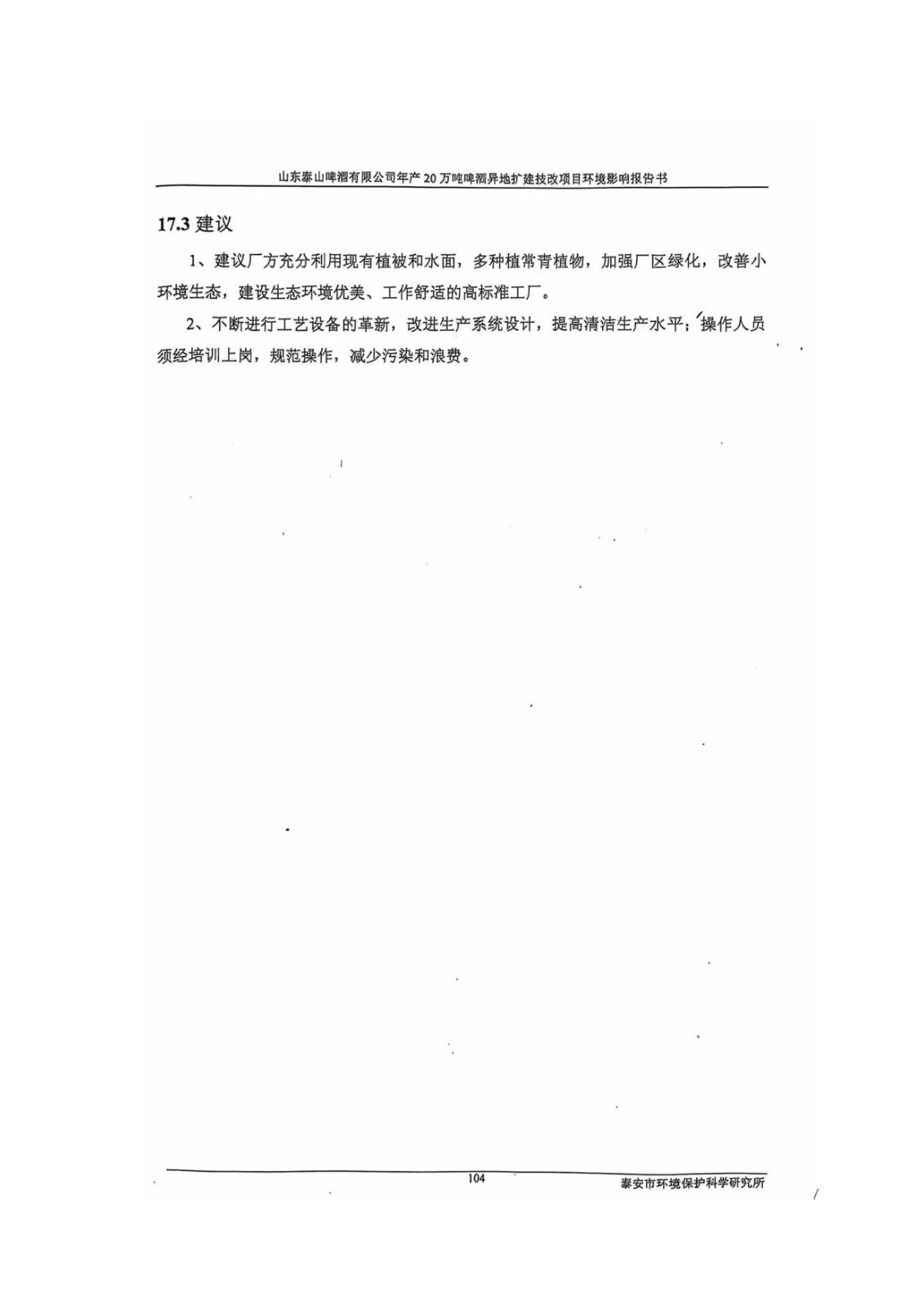 山东泰山啤酒有限公司年产20万吨啤酒异地扩建技改项目环境影响报告书

17.3 建议

1、建议厂方充分利用现有植被和水面，多种植常青植物，加强厂区绿化，改善小环境生态，建设生态环境优美、工作舒适的高标准工厂。

2、不断进行工艺设备的革新，改进生产系统设计，提高清洁生产水平；操作人员须经培训上岗，规范操作，减少污染和浪费。

104

泰安市环境保护科学研究所